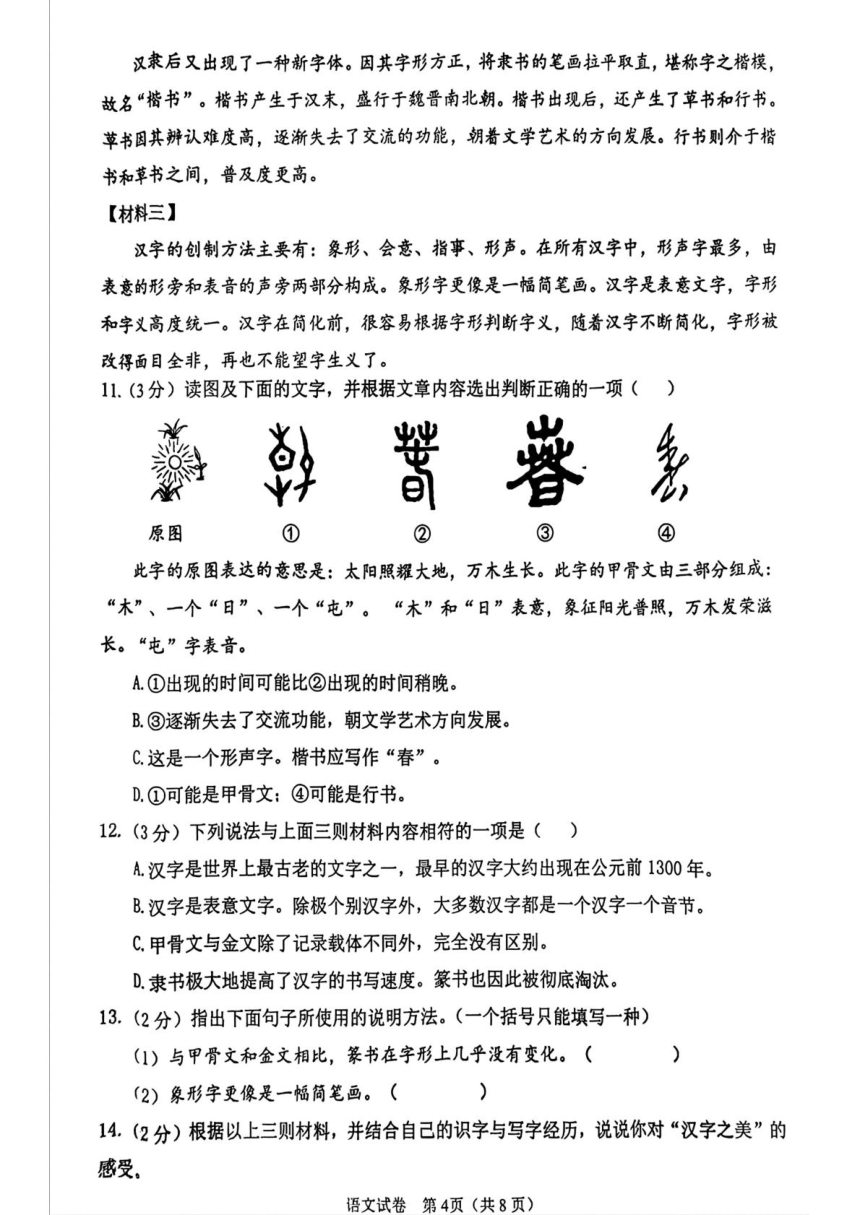 汉隶后又出现了一种新字体。因其字形方正，将隶书的笔画拉平取直，堪称字之楷模，故名“楷书”。楷书产生于汉末，盛行于魏晋南北朝。楷书出现后，还产生了草书和行书。草书因其辨认难度高，逐渐失去了交流的功能，朝着文学艺术的方向发展。行书则介于楷书和草书之间，普及度更高。

【材料三】

汉字的创制方法主要有：象形、会意、指事、形声。在所有汉字中，形声字最多，由表意的形旁和表音的声旁两部分构成。象形字更像是一幅简笔画。汉字是表意文字，字形和字义高度统一。汉字在简化前，很容易根据字形判断字义，随着汉字不断简化，字形被改得面目全非，再也不能望字生义了。

11.（3分）读图及下面的文字，并根据文章内容选出判断正确的一项（ ）

原图 ① ② ③ ④

此字的原图表达的意思是：太阳照耀大地，万木生长。此字的甲骨文由三部分组成：“木”、一个“日”、一个“屯”。“木”和“日”表意，象征阳光普照，万木发荣滋长。“屯”字表音。

A.①出现的时间可能比②出现的时间稍晚。

B.③逐渐失去了交流功能，朝文学艺术方向发展。

C.这是一个形声字。楷书应写作“春”。

D.①可能是甲骨文；④可能是行书。

12.（3分）下列说法与上面三则材料内容相符的一项是（ ）

A.汉字是世界上最古老的文字之一，最早的汉字大约出现在公元前1300年。

B.汉字是表意文字。除极个别汉字外，大多数汉字都是一个汉字一个音节。

C.甲骨文与金文除了记录载体不同外，完全没有区别。

D.隶书极大地提高了汉字的书写速度。篆书也因此被彻底淘汰。

13.（2分）指出下面句子所使用的说明方法。（一个括号只能填写一种）

（1）与甲骨文和金文相比，篆书在字形上几乎没有变化。（ ）

（2）象形字更像是一幅简笔画。（ ）

14.（2分）根据以上三则材料，并结合自己的识字与写字经历，说说你对“汉字之美”的感受。

语文试卷 第4页（共8页）